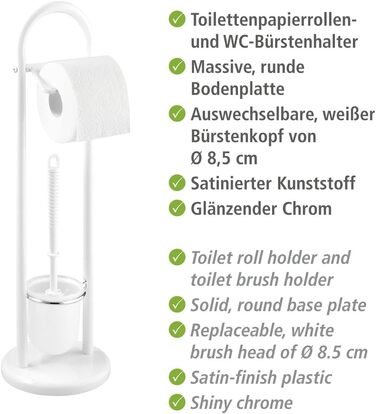 Toilettenpapierrollen- und WC-Bürstenhalter

Massive, runde Bodenplatte

Auswechselbare, weißer Bürstenkopf von Ø 8,5 cm

Satinierter Kunststoff

Glänzender Chrom

Toilet roll holder and toilet brush holder

Solid, round base plate

Replaceable, white brush head of Ø 8.5 cm

Satin-finish plastic

Shiny chrome